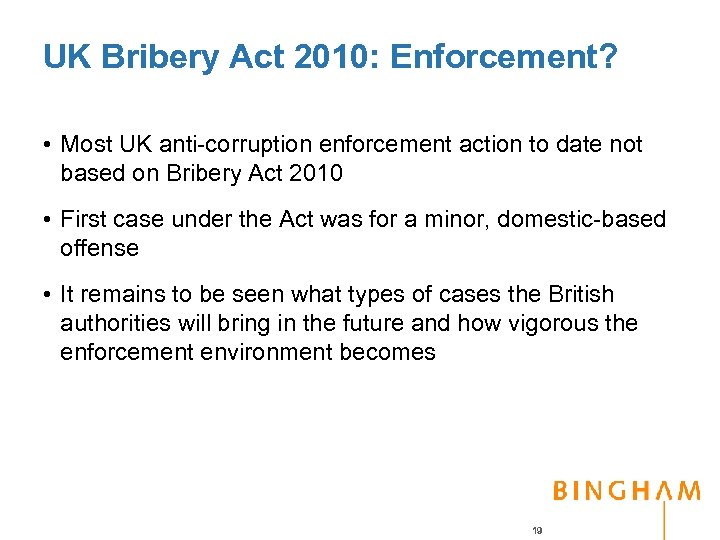 UK Bribery Act 2010: Enforcement?

• Most UK anti-corruption enforcement action to date not based on Bribery Act 2010

• First case under the Act was for a minor, domestic-based offense

• It remains to be seen what types of cases the British authorities will bring in the future and how vigorous the enforcement environment becomes

BINGHAM

19